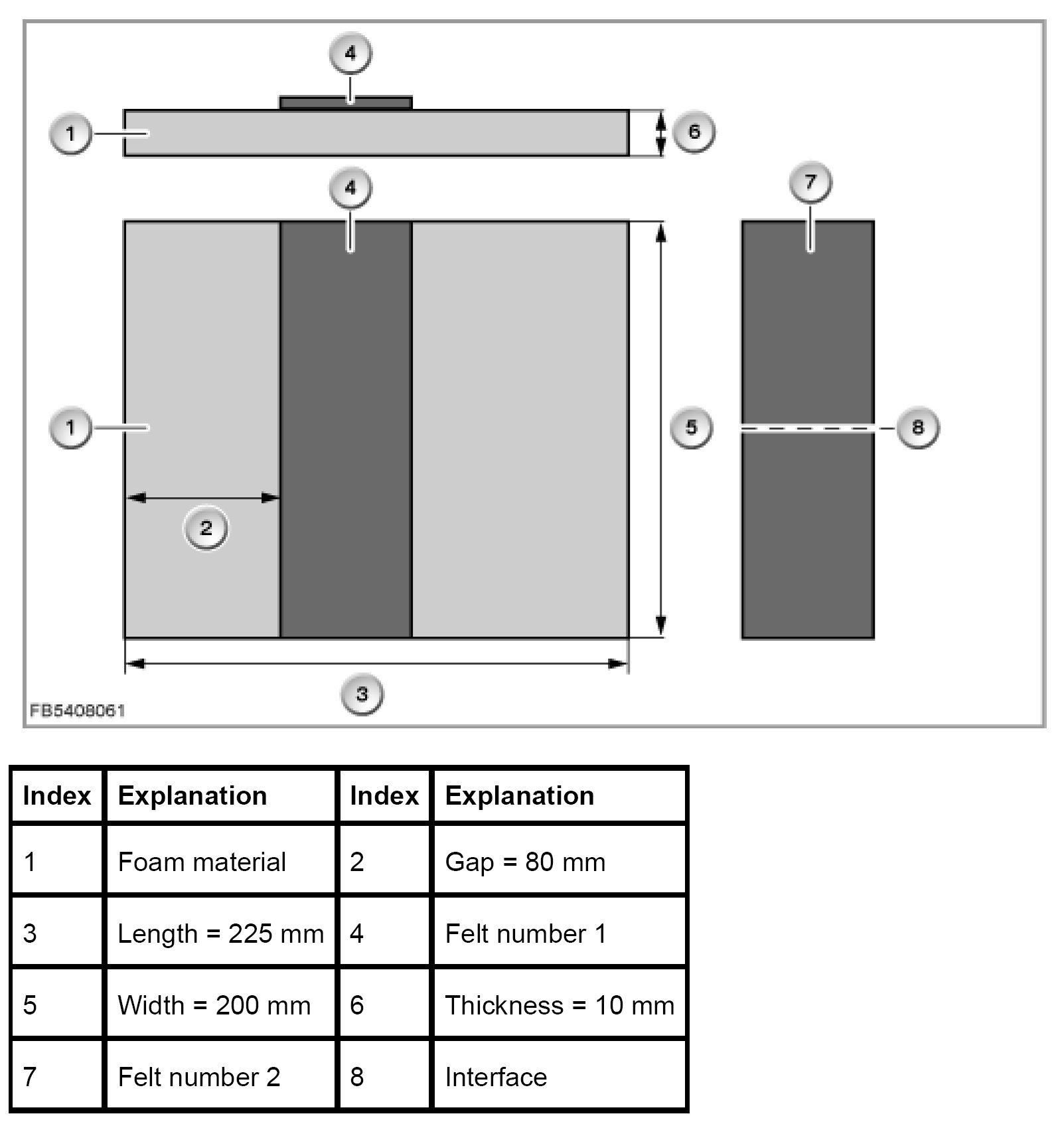 4
1
6
4
7
1
5
8
2
3
FB5408061

| Index | Explanation | Index | Explanation |
|---|---|---|---|
| 1 | Foam material | 2 | Gap = 80 mm |
| 3 | Length = 225 mm | 4 | Felt number 1 |
| 5 | Width = 200 mm | 6 | Thickness = 10 mm |
| 7 | Felt number 2 | 8 | Interface |